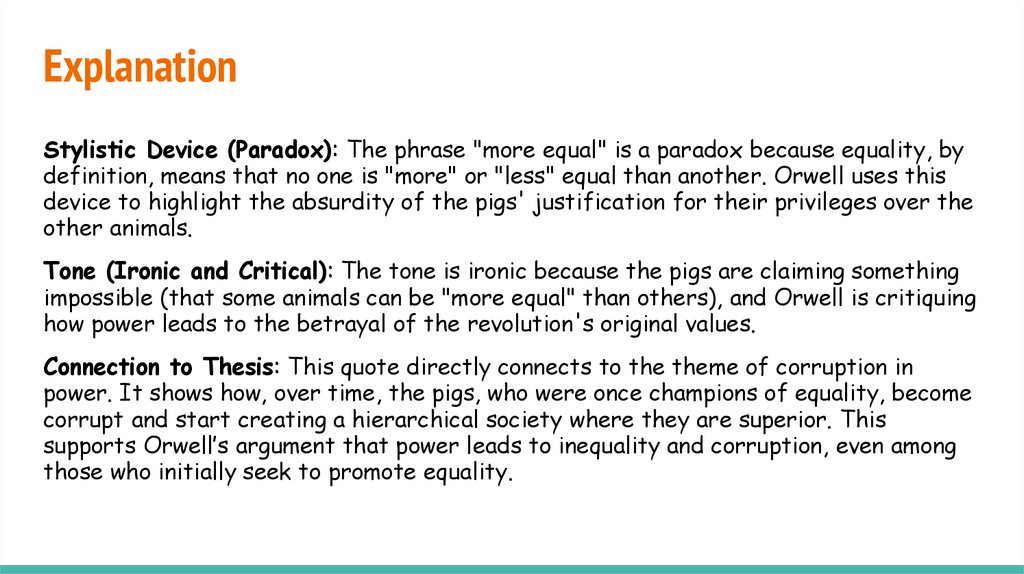 Explanation

Stylistic Device (Paradox): The phrase "more equal" is a paradox because equality, by definition, means that no one is "more" or "less" equal than another. Orwell uses this device to highlight the absurdity of the pigs' justification for their privileges over the other animals.

Tone (Ironic and Critical): The tone is ironic because the pigs are claiming something impossible (that some animals can be "more equal" than others), and Orwell is critiquing how power leads to the betrayal of the revolution's original values.

Connection to Thesis: This quote directly connects to the theme of corruption in power. It shows how, over time, the pigs, who were once champions of equality, become corrupt and start creating a hierarchical society where they are superior. This supports Orwell's argument that power leads to inequality and corruption, even among those who initially seek to promote equality.